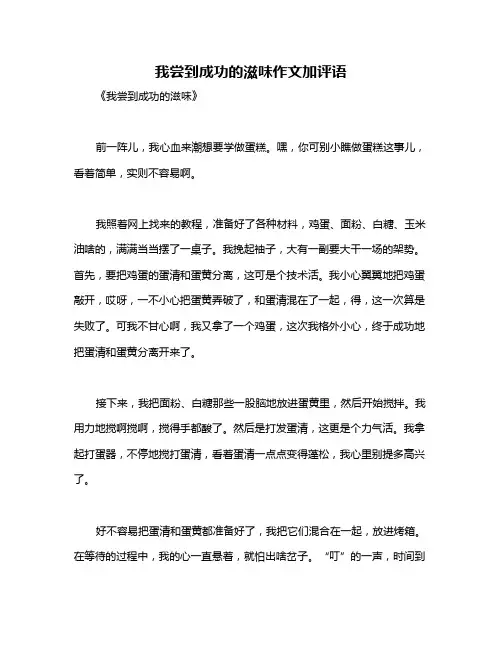 我尝到成功的滋味作文加评语

《我尝到成功的滋味》

前一阵儿，我心血来潮想要学做蛋糕。嘿，你可别小瞧做蛋糕这事儿，看着简单，实则不容易啊。

我照着网上找来的教程，准备好了各种材料，鸡蛋、面粉、白糖、玉米油啥的，满满当当摆了一桌子。我挽起袖子，大有一副要大干一场的架势。首先，要把鸡蛋的蛋清和蛋黄分离，这可是个技术活。我小心翼翼地把鸡蛋敲开，哎呀，一不小心把蛋黄弄破了，和蛋清混在了一起，得，这一次算是失败了。可我不甘心啊，我又拿了一个鸡蛋，这次我格外小心，终于成功地把蛋清和蛋黄分离开来了。

接下来，我把面粉、白糖那些一股脑地放进蛋黄里，然后开始搅拌。我用力地搅啊搅啊，搅得手都酸了。然后是打发蛋清，这更是个力气活。我拿起打蛋器，不停地搅打蛋清，看着蛋清一点点变得蓬松，我心里别提多高兴了。

好不容易把蛋清和蛋黄都准备好了，我把它们混合在一起，放进烤箱。在等待的过程中，我的心一直悬着，就怕出啥岔子。“叮”的一声，时间到